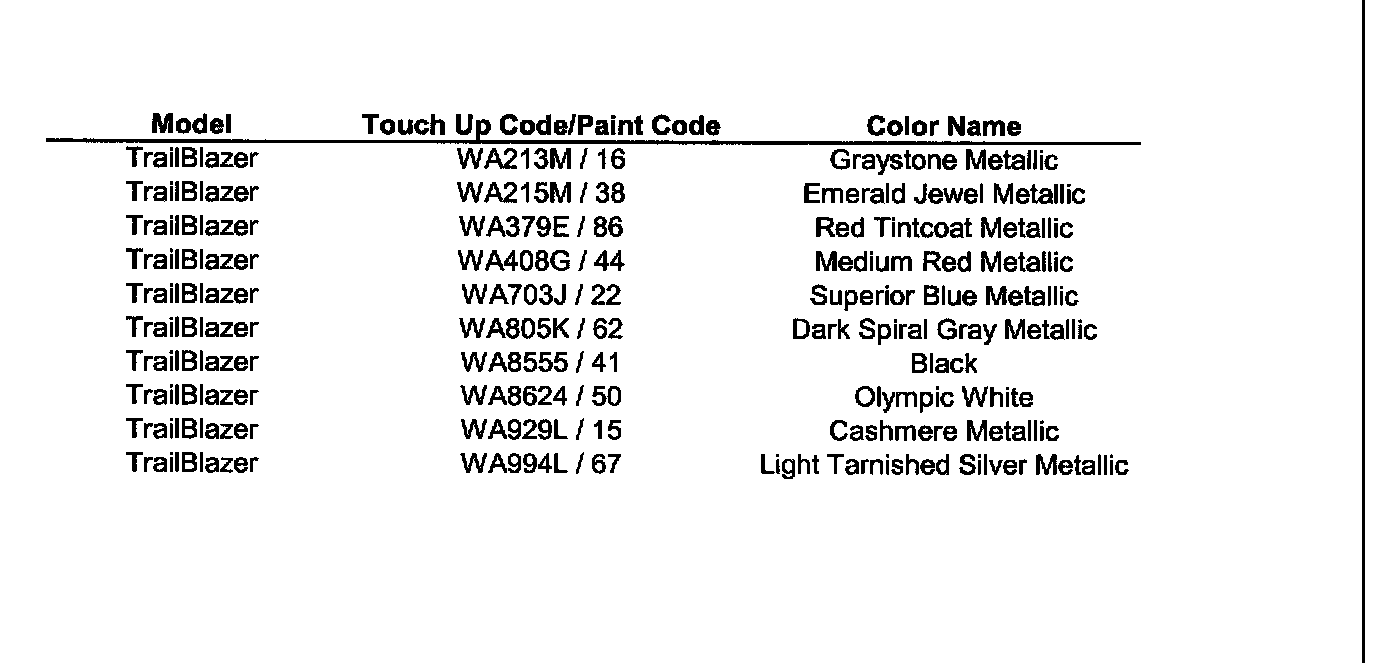 | Model | Touch Up Code/Paint Code | Color Name |
|---|---|---|
| TrailBlazer | WA213M / 16 | Graystone Metallic |
| TrailBlazer | WA215M / 38 | Emerald Jewel Metallic |
| TrailBlazer | WA379E / 86 | Red Tintcoat Metallic |
| TrailBlazer | WA408G / 44 | Medium Red Metallic |
| TrailBlazer | WA703J / 22 | Superior Blue Metallic |
| TrailBlazer | WA805K / 62 | Dark Spiral Gray Metallic |
| TrailBlazer | WA8555 / 41 | Black |
| TrailBlazer | WA8624 / 50 | Olympic White |
| TrailBlazer | WA929L / 15 | Cashmere Metallic |
| TrailBlazer | WA994L / 67 | Light Tarnished Silver Metallic |